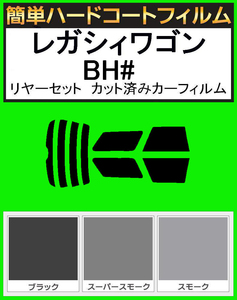 簡単ハードコートフィルム

レガシィワゴン
BH#
リヤーセット　カット済みカーフィルム

ブラック

スーパースモーク

スモーク